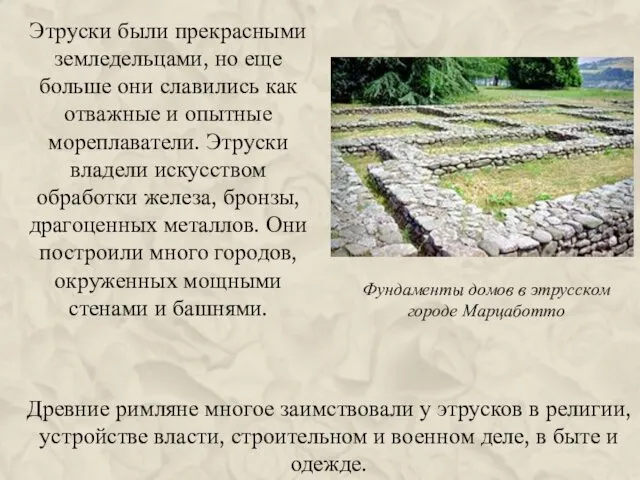 Этруски были прекрасными земледельцами, но еще больше они славились как отважные и опытные мореплаватели. Этруски владели искусством обработки железа, бронзы, драгоценных металлов. Они построили много городов, окруженных мощными стенами и башнями.

Фундаменты домов в этрусском городе Марцаботто

Древние римляне многое заимствовали у этрусков в религии, устройстве власти, строительном и военном деле, в быте и одежде.